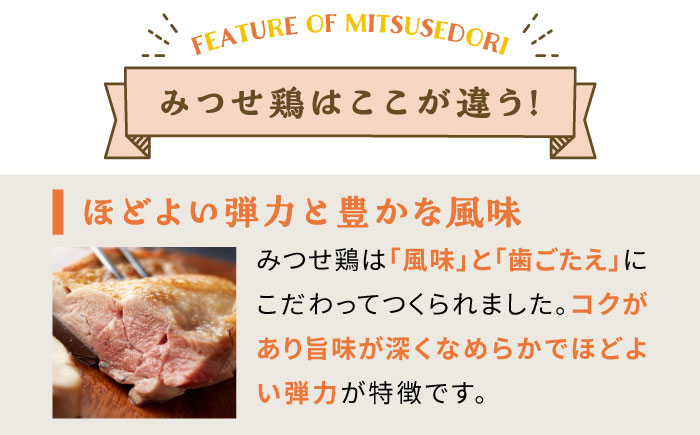 FEATURE OF MITSUSEDORI

みつせ鶏はここが違う!

ほどよい弾力と豊かな風味

みつせ鶏は「風味」と「歯ごたえ」にこだわってつくられました。コクがあり旨味が深くなめらかでほどよい弾力が特徴です。